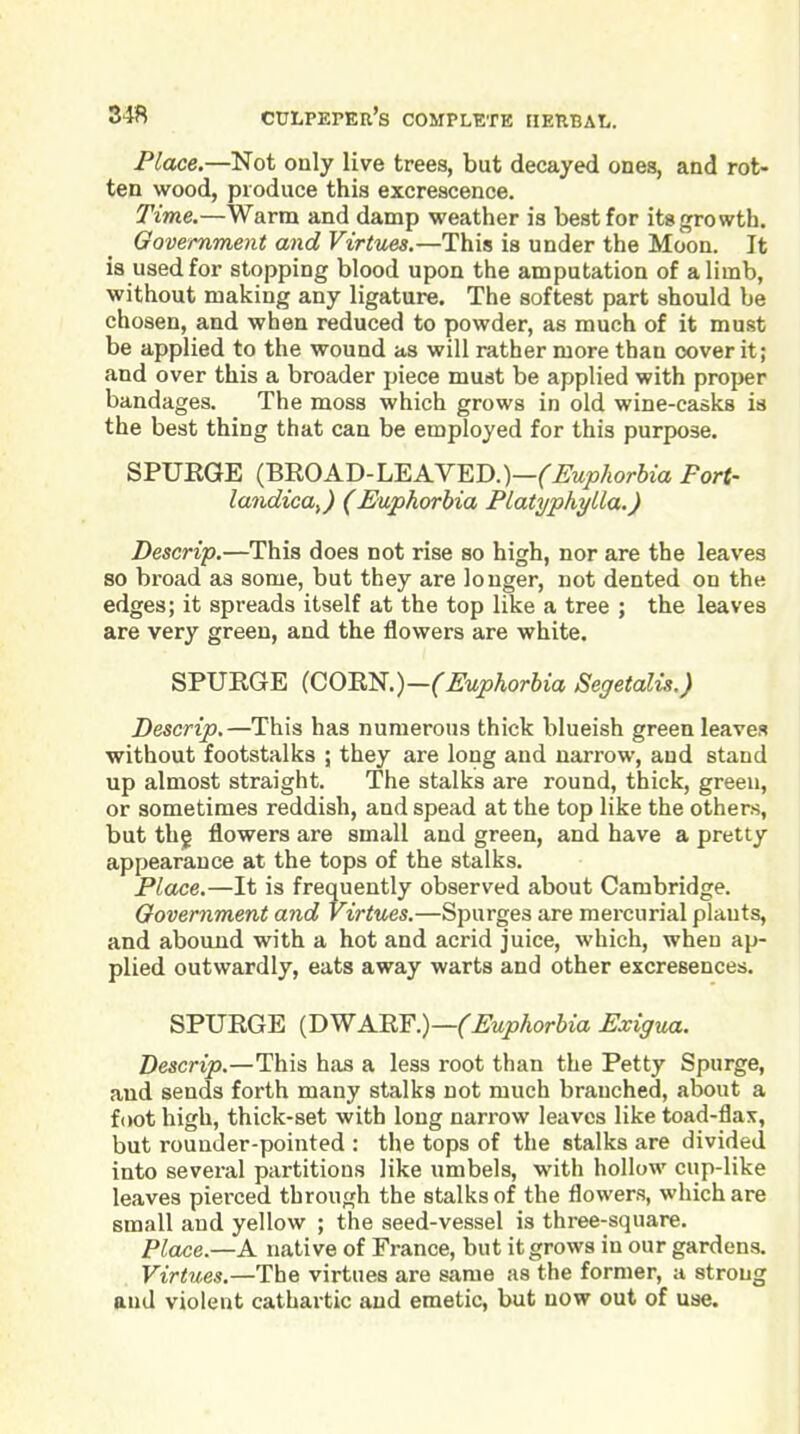 348 CULPEPER'S COMPLETE HERBAL.

Place.—Not only live trees, but decayed ones, and rotten wood, produce this excrescence.

Time.—Warm and damp weather is best for its growth.

Government and Virtues.—This is under the Moon. It is used for stopping blood upon the amputation of a limb, without making any ligature. The softest part should be chosen, and when reduced to powder, as much of it must be applied to the wound as will rather more than cover it; and over this a broader piece must be applied with proper bandages. The moss which grows in old wine-casks is the best thing that can be employed for this purpose.

SPURGE (BROAD-LEAVED.)—(Euphorbia Portlandica,) (Euphorbia Platyphylla.)

Descrip.—This does not rise so high, nor are the leaves so broad as some, but they are longer, not dented on the edges; it spreads itself at the top like a tree ; the leaves are very green, and the flowers are white.

SPURGE (CORN.)—(Euphorbia Segetalis.)

Descrip.—This has numerous thick blueish green leaves without footstalks ; they are long and narrow, and stand up almost straight. The stalks are round, thick, green, or sometimes reddish, and spead at the top like the others, but the flowers are small and green, and have a pretty appearance at the tops of the stalks.

Place.—It is frequently observed about Cambridge.

Government and Virtues.—Spurges are mercurial plants, and abound with a hot and acrid juice, which, when applied outwardly, eats away warts and other excresences.

SPURGE (DWARF.)—(Euphorbia Exigua.

Descrip.—This has a less root than the Petty Spurge, and sends forth many stalks not much branched, about a foot high, thick-set with long narrow leaves like toad-flax, but rounder-pointed : the tops of the stalks are divided into several partitions like umbels, with hollow cup-like leaves pierced through the stalks of the flowers, which are small and yellow ; the seed-vessel is three-square.

Place.—A native of France, but it grows in our gardens.

Virtues.—The virtues are same as the former, a strong and violent cathartic and emetic, but now out of use.